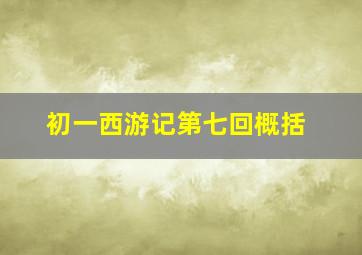 初一西游记第七回概括